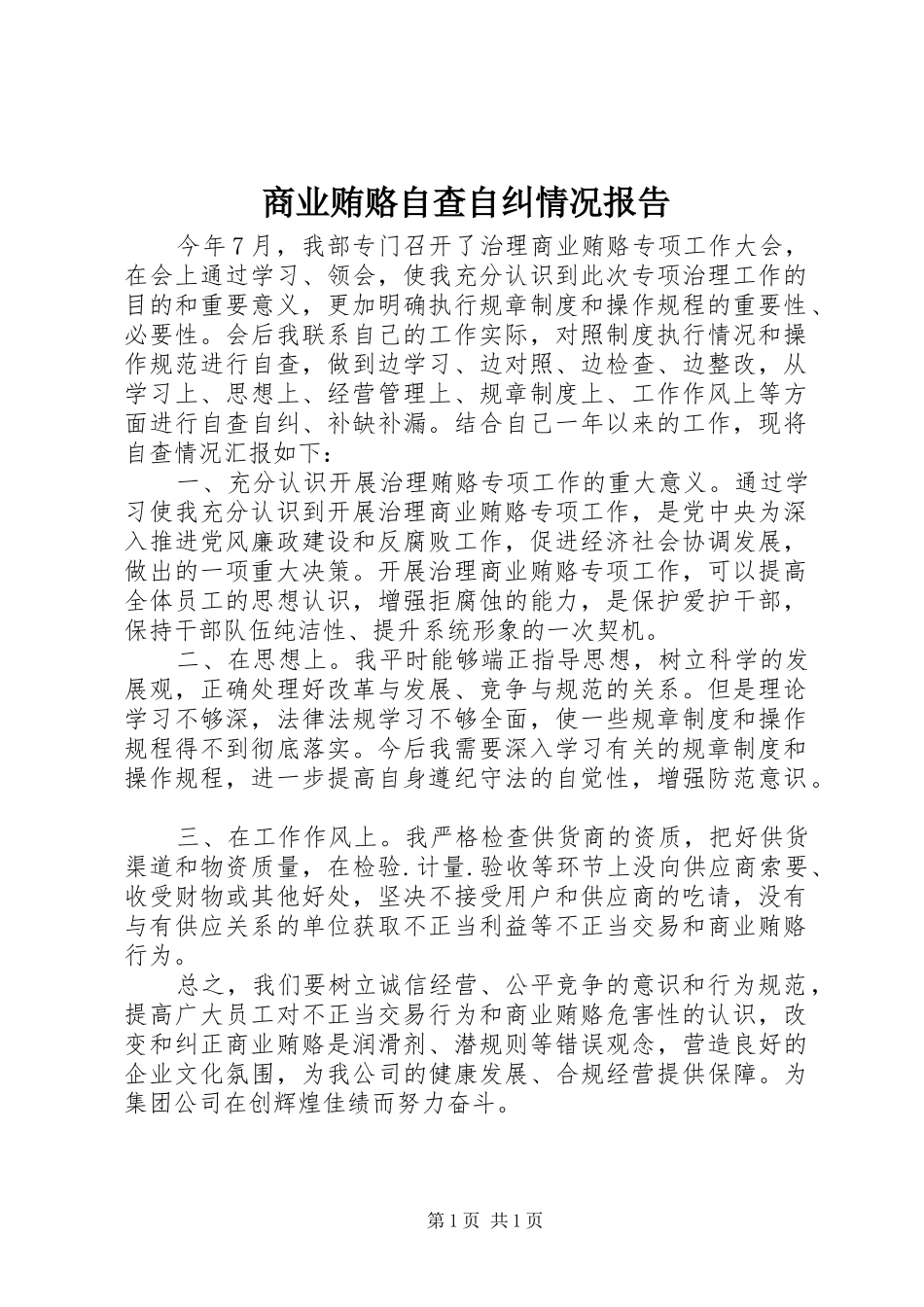 商业贿赂自查自纠情况报告

今年7月，我部专门召开了治理商业贿赂专项工作大会，在会上通过学习、领会，使我充分认识到此次专项治理工作的目的和重要意义，更加明确执行规章制度和操作规程的重要性、必要性。会后我联系自己的工作实际，对照制度执行情况和操作规范进行自查，做到边学习、边对照、边检查、边整改，从学习上、思想上、经营管理上、规章制度上、工作作风上等方面进行自查自纠、补缺补漏。结合自己一年以来的工作，现将自查情况汇报如下：

一、充分认识开展治理贿赂专项工作的重大意义。通过学习使我充分认识到开展治理商业贿赂专项工作，是党中央为深入推进党风廉政建设和反腐败工作，促进经济社会协调发展，做出的一项重大决策。开展治理商业贿赂专项工作，可以提高全体员工的思想认识，增强拒腐蚀的能力，是保护爱护干部，保持干部队伍纯洁性、提升系统形象的一次契机。

二、在思想上。我平时能够端正指导思想，树立科学的发展观，正确处理好改革与发展、竞争与规范的关系。但是理论学习不够深，法律法规学习不够全面，使一些规章制度和操作规程得不到彻底落实。今后我需要深入学习有关的规章制度和操作规程，进一步提高自身遵纪守法的自觉性，增强防范意识。

三、在工作作风上。我严格检查供货商的资质，把好供货渠道和物资质量，在检验.计量.验收等环节上没向供应商索要、收受财物或其他好处，坚决不接受用户和供应商的吃请，没有与有供应关系的单位获取不正当利益等不正当交易和商业贿赂行为。

总之，我们要树立诚信经营、公平竞争的意识和行为规范，提高广大员工对不正当交易行为和商业贿赂危害性的认识，改变和纠正商业贿赂是润滑剂、潜规则等错误观念，营造良好的企业文化氛围，为我公司的健康发展、合规经营提供保障。为集团公司在创辉煌佳绩而努力奋斗。

第1页 共1页